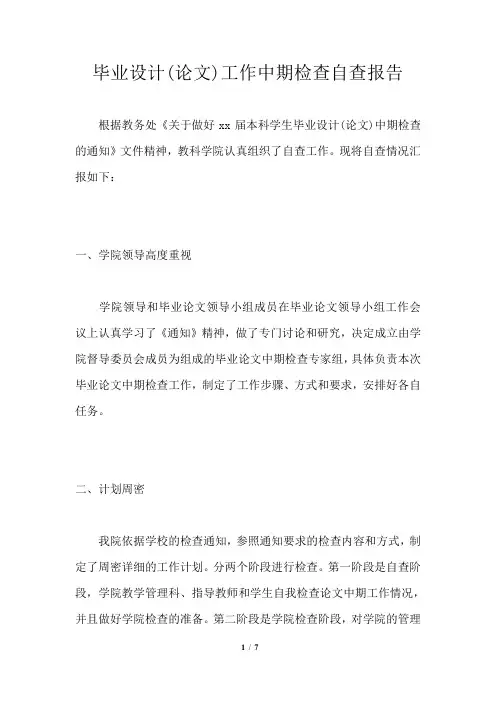 毕业设计(论文)工作中期检查自查报告

根据教务处《关于做好 xx 届本科学生毕业设计(论文)中期检查的通知》文件精神，教科学院认真组织了自查工作。现将自查情况汇报如下：

一、学院领导高度重视

学院领导和毕业论文领导小组成员在毕业论文领导小组工作会议上认真学习了《通知》精神，做了专门讨论和研究，决定成立由学院督导委员会成员为组成的毕业论文中期检查专家组，具体负责本次毕业论文中期检查工作，制定了工作步骤、方式和要求，安排好各自任务。

二、计划周密

我院依据学校的检查通知，参照通知要求的检查内容和方式，制定了周密详细的工作计划。分两个阶段进行检查。第一阶段是自查阶段，学院教学管理科、指导教师和学生自我检查论文中期工作情况，并且做好学院检查的准备。第二阶段是学院检查阶段，对学院的管理

1 / 7